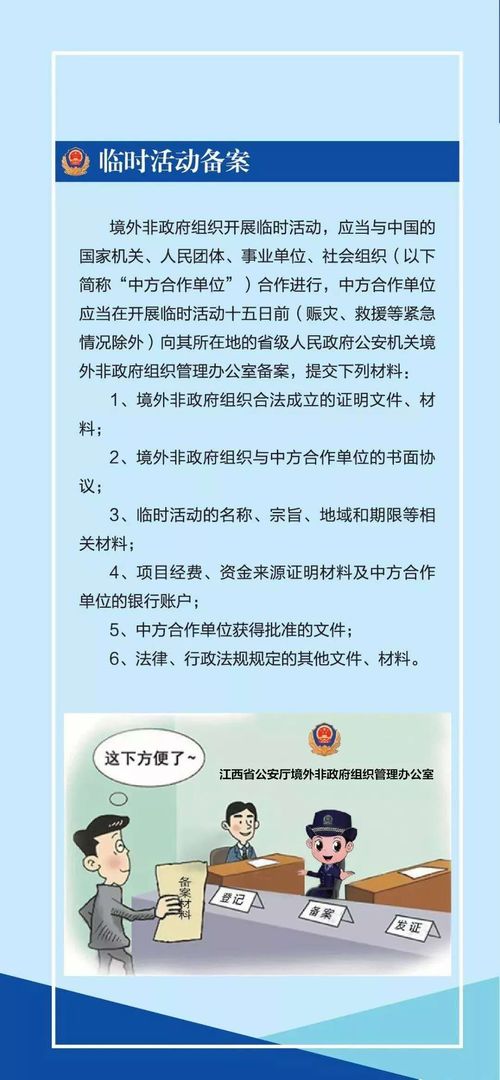 临时活动备案

境外非政府组织开展临时活动，应当与中国的国家机关、人民团体、事业单位、社会组织（以下简称“中方合作单位”）合作进行，中方合作单位应当在开展临时活动十五日前（赈灾、救援等紧急情况除外）向其所在地的省级人民政府公安机关境外非政府组织管理办公室备案，提交下列材料：

1、境外非政府组织合法成立的证明文件、材料；

2、境外非政府组织与中方合作单位的书面协议；

3、临时活动的名称、宗旨、地域和期限等相关材料；

4、项目经费、资金来源证明材料及中方合作单位的银行账户；

5、中方合作单位获得批准的文件；

6、法律、行政法规规定的其他文件、材料。

这下方便了~

江西省公安厅境外非政府组织管理办公室

备案材料

登记

备案

发证